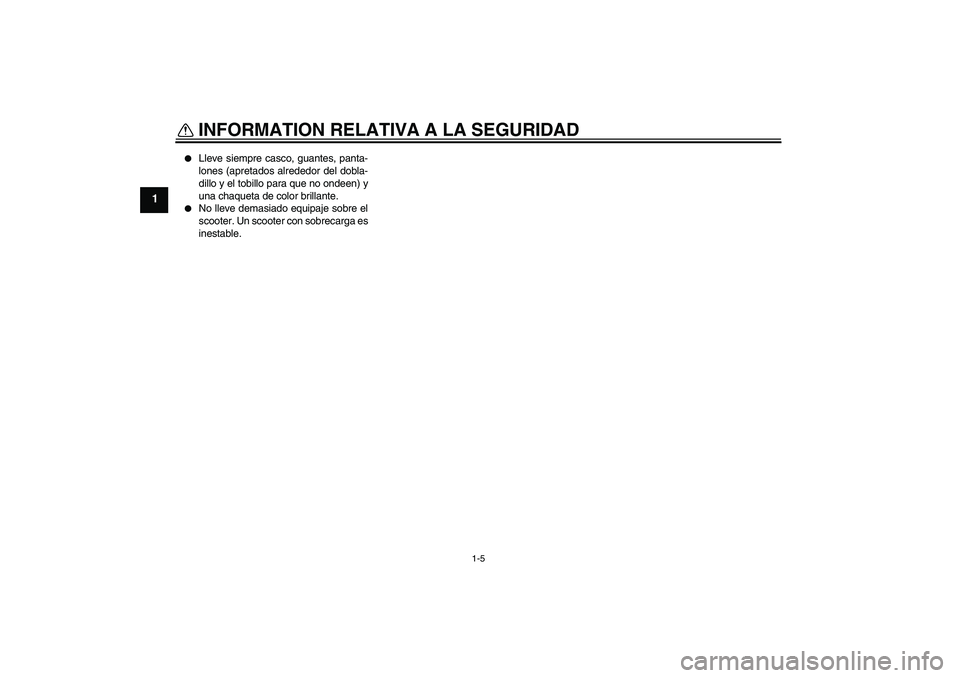 INFORMATION RELATIVA A LA SEGURIDAD

1

● Lleve siempre casco, guantes, pantalones (apretados alrededor del dobladillo y el tobillo para que no ondeen) y una chaqueta de color brillante.
● No lleve demasiado equipaje sobre el scooter. Un scooter con sobrecarga es inestable.

1-5

carmanualsonline.info